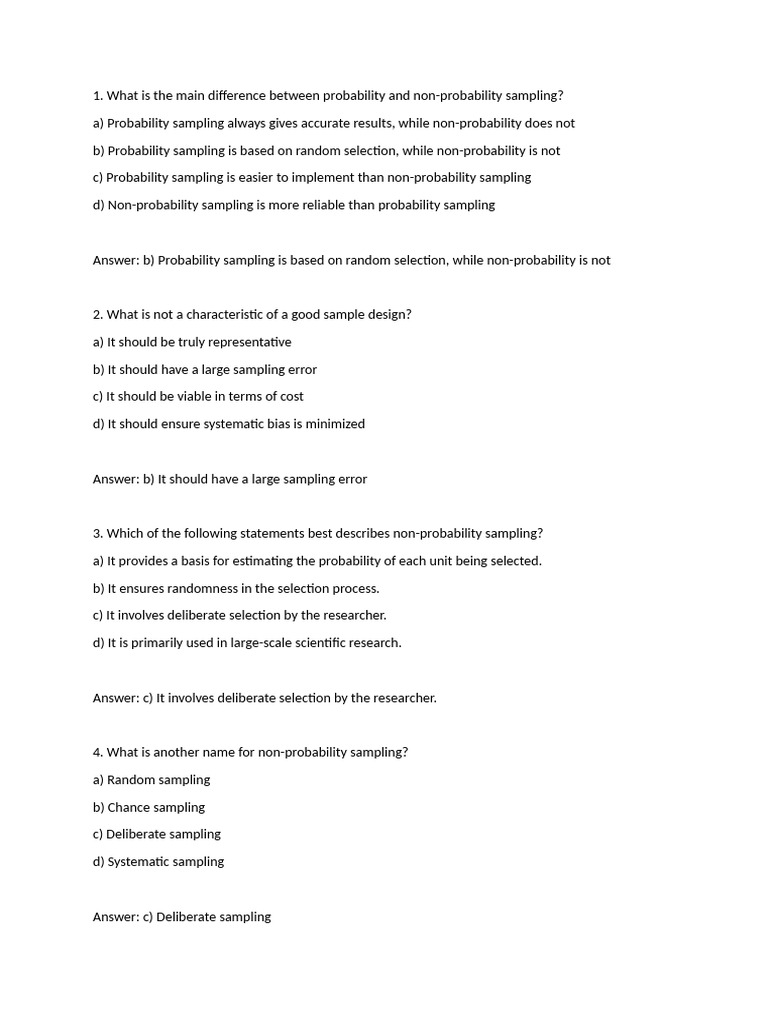 1. What is the main difference between probability and non-probability sampling?

a) Probability sampling always gives accurate results, while non-probability does not

b) Probability sampling is based on random selection, while non-probability is not

c) Probability sampling is easier to implement than non-probability sampling

d) Non-probability sampling is more reliable than probability sampling

Answer: b) Probability sampling is based on random selection, while non-probability is not

2. What is not a characteristic of a good sample design?

a) It should be truly representative

b) It should have a large sampling error

c) It should be viable in terms of cost

d) It should ensure systematic bias is minimized

Answer: b) It should have a large sampling error

3. Which of the following statements best describes non-probability sampling?

a) It provides a basis for estimating the probability of each unit being selected.

b) It ensures randomness in the selection process.

c) It involves deliberate selection by the researcher.

d) It is primarily used in large-scale scientific research.

Answer: c) It involves deliberate selection by the researcher.

4. What is another name for non-probability sampling?

a) Random sampling

b) Chance sampling

c) Deliberate sampling

d) Systematic sampling

Answer: c) Deliberate sampling